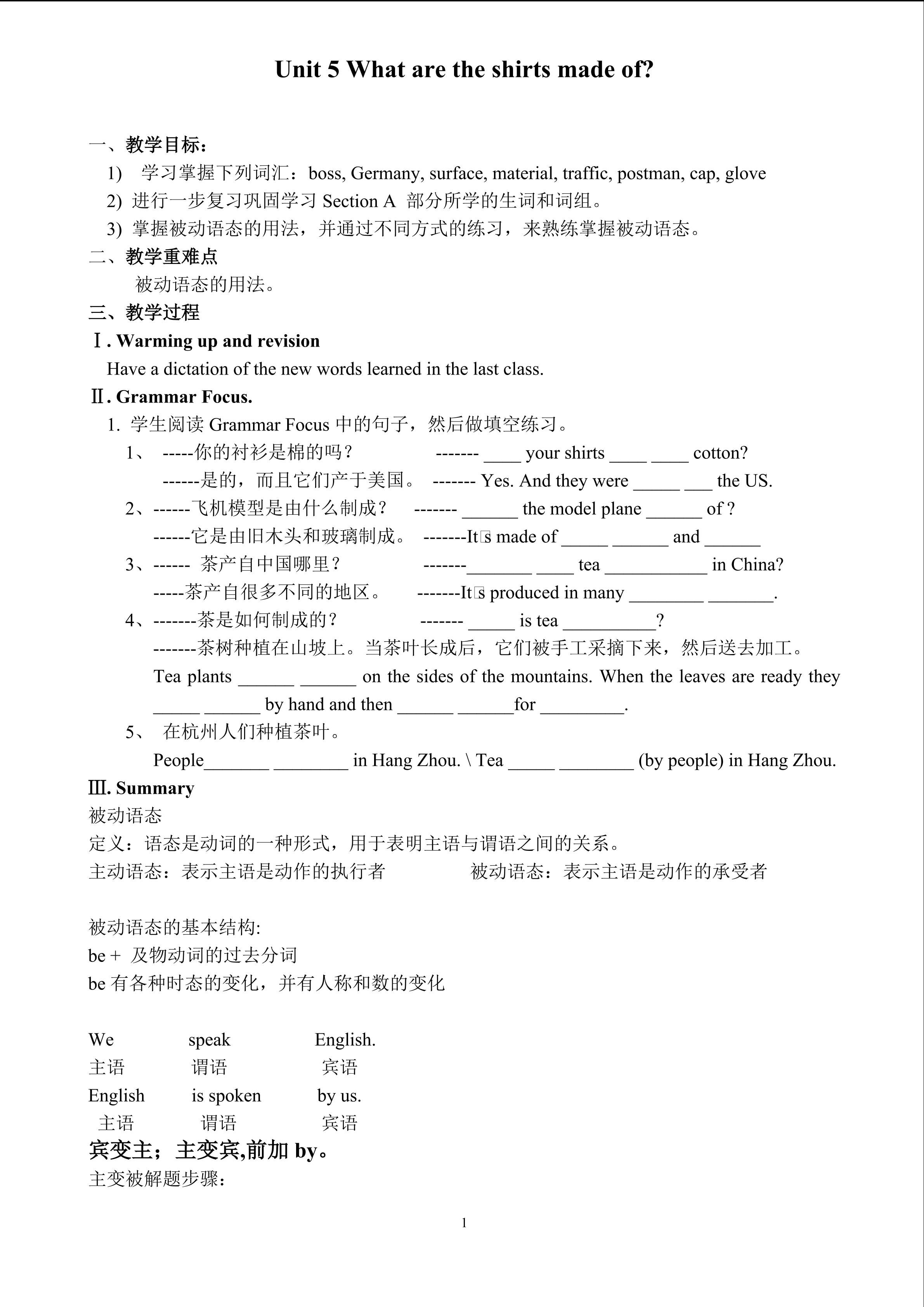 Unit 5 What are the shirts made of?

一、教学目标：
1) 学习掌握下列词汇：boss, Germany, surface, material, traffic, postman, cap, glove
2) 进行一步复习巩固学习 Section A 部分所学的生词和词组。
3) 掌握被动语态的用法，并通过不同方式的练习，来熟练掌握被动语态。
二、教学重难点
被动语态的用法。
三、教学过程
Ⅰ. Warming up and revision
Have a dictation of the new words learned in the last class.
Ⅱ. Grammar Focus.
1. 学生阅读 Grammar Focus 中的句子，然后做填空练习。
1、 -----你的衬衫是棉的吗？ ------- ____ your shirts ____ ____ cotton?
------是的，而且它们产于美国。 ------- Yes. And they were _____ ___ the US.
2、------飞机模型是由什么制成？ ------- ______ the model plane ______ of ?
------它是由旧木头和玻璃制成。 -------It□s made of _____ ______ and ______
3、------ 茶产自中国哪里？ -------_______ ____ tea ___________ in China?
-----茶产自很多不同的地区。 -------It□s produced in many ________ _______.
4、-------茶是如何制成的？ ------- _____ is tea __________?
-------茶树种植在山坡上。当茶叶长成后，它们被手工采摘下来，然后送去加工。
Tea plants ______ ______ on the sides of the mountains. When the leaves are ready they _____ ______ by hand and then ______ ______for _________.
5、 在杭州人们种植茶叶。
People_______ ________ in Hang Zhou. \ Tea _____ ________ (by people) in Hang Zhou.
Ⅲ. Summary
被动语态
定义：语态是动词的一种形式，用于表明主语与谓语之间的关系。
主动语态：表示主语是动作的执行者 被动语态：表示主语是动作的承受者

被动语态的基本结构:
be + 及物动词的过去分词
be 有各种时态的变化，并有人称和数的变化

We speak English.
主语 谓语 宾语
English is spoken by us.
主语 谓语 宾语
宾变主；主变宾,前加 by。
主变被解题步骤：

1